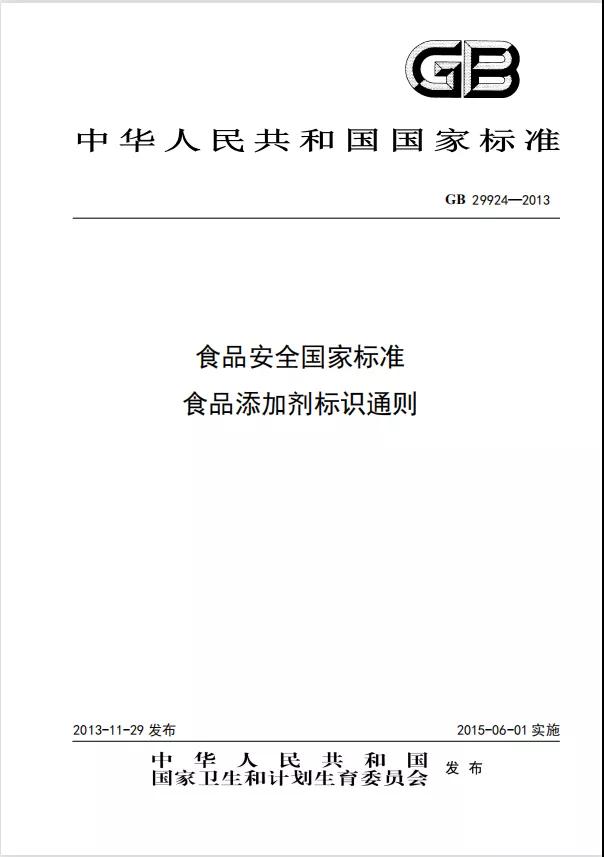 GB

中华人民共和国国家标准

GB 29924—2013

食品安全国家标准
食品添加剂标识通则

2013-11-29 发布

2015-06-01 实施

中华人民共和国
国家卫生和计划生育委员会
发布